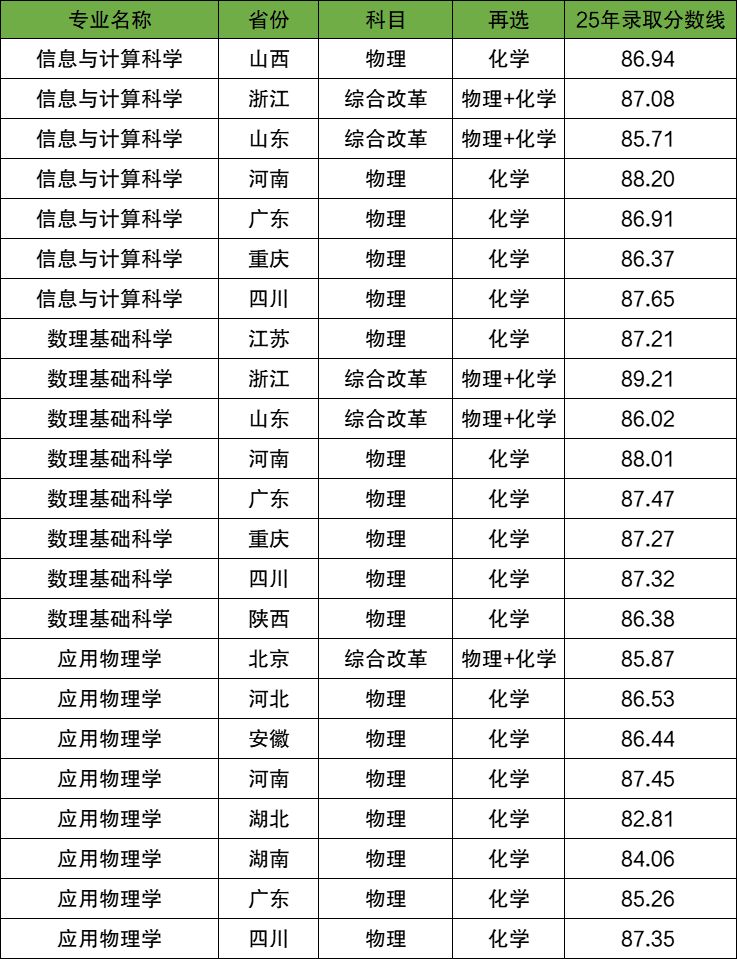 | 专业名称 | 省份 | 科目 | 再选 | 25年录取分数线 |
|---|---|---|---|---|
| 信息与计算科学 | 山西 | 物理 | 化学 | 86.94 |
| 信息与计算科学 | 浙江 | 综合改革 | 物理+化学 | 87.08 |
| 信息与计算科学 | 山东 | 综合改革 | 物理+化学 | 85.71 |
| 信息与计算科学 | 河南 | 物理 | 化学 | 88.20 |
| 信息与计算科学 | 广东 | 物理 | 化学 | 86.91 |
| 信息与计算科学 | 重庆 | 物理 | 化学 | 86.37 |
| 信息与计算科学 | 四川 | 物理 | 化学 | 87.65 |
| 数理基础科学 | 江苏 | 物理 | 化学 | 87.21 |
| 数理基础科学 | 浙江 | 综合改革 | 物理+化学 | 89.21 |
| 数理基础科学 | 山东 | 综合改革 | 物理+化学 | 86.02 |
| 数理基础科学 | 河南 | 物理 | 化学 | 88.01 |
| 数理基础科学 | 广东 | 物理 | 化学 | 87.47 |
| 数理基础科学 | 重庆 | 物理 | 化学 | 87.27 |
| 数理基础科学 | 四川 | 物理 | 化学 | 87.32 |
| 数理基础科学 | 陕西 | 物理 | 化学 | 86.38 |
| 应用物理学 | 北京 | 综合改革 | 物理+化学 | 85.87 |
| 应用物理学 | 河北 | 物理 | 化学 | 86.53 |
| 应用物理学 | 安徽 | 物理 | 化学 | 86.44 |
| 应用物理学 | 河南 | 物理 | 化学 | 87.45 |
| 应用物理学 | 湖北 | 物理 | 化学 | 82.81 |
| 应用物理学 | 湖南 | 物理 | 化学 | 84.06 |
| 应用物理学 | 广东 | 物理 | 化学 | 85.26 |
| 应用物理学 | 四川 | 物理 | 化学 | 87.35 |